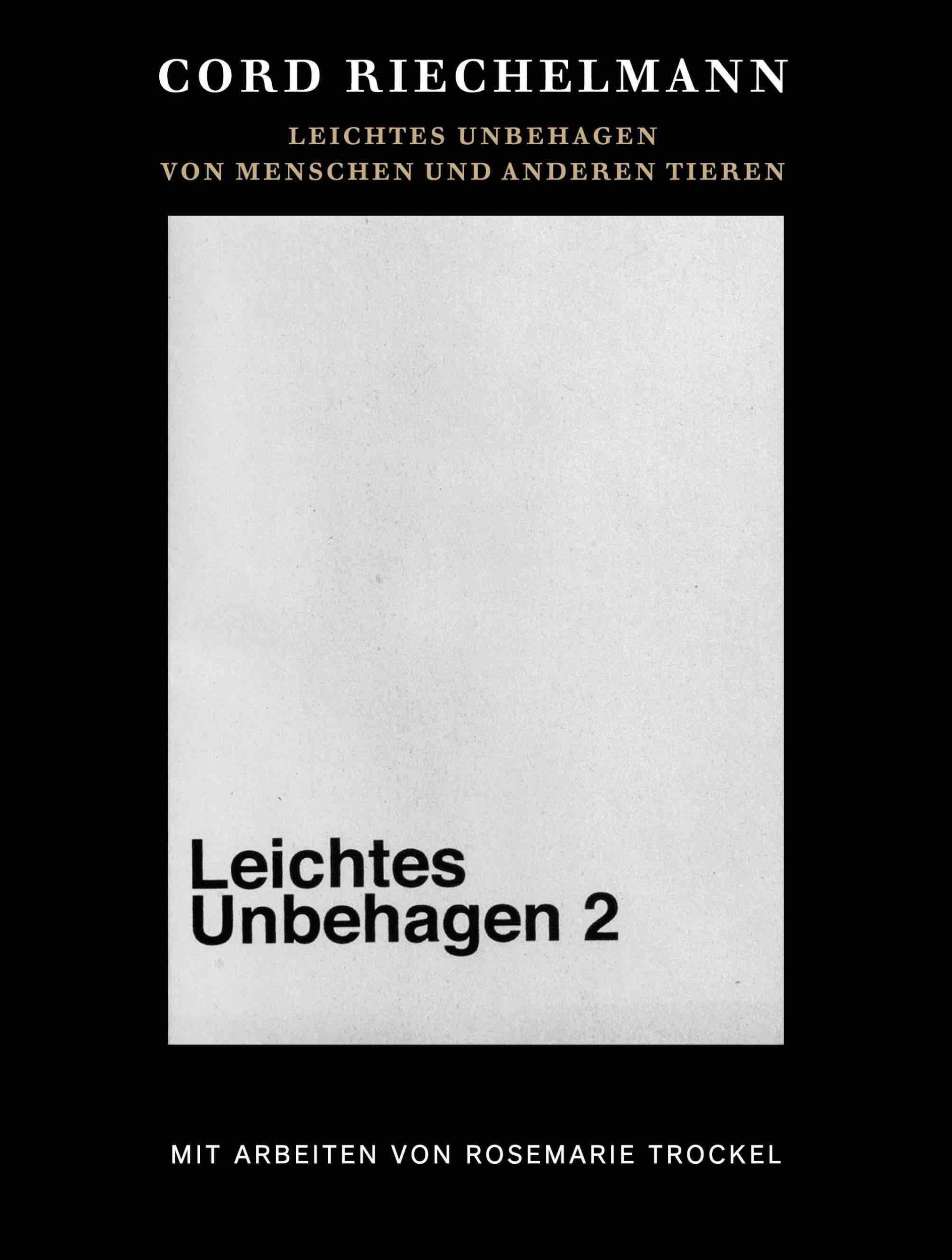 CORD RIECHELMANN

LEICHTES UNBEHAGEN
VON MENSCHEN UND ANDEREN TIEREN

Leichtes
Unbehagen 2

MIT ARBEITEN VON ROSEMARIE TROCKEL